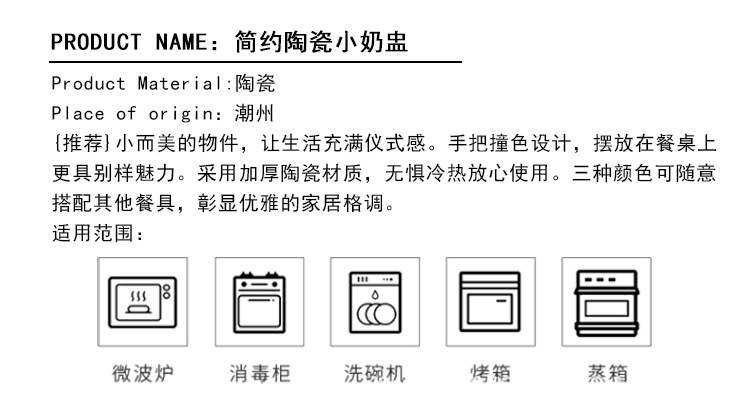 PRODUCT NAME：简约陶瓷小奶盅

Product Material:陶瓷
Place of origin：潮州

{推荐}小而美的物件，让生活充满仪式感。手把撞色设计，摆放在餐桌上更具别样魅力。采用加厚陶瓷材质，无惧冷热放心使用。三种颜色可随意搭配其他餐具，彰显优雅的家居格调。

适用范围：

微波炉 消毒柜 洗碗机 烤箱 蒸箱